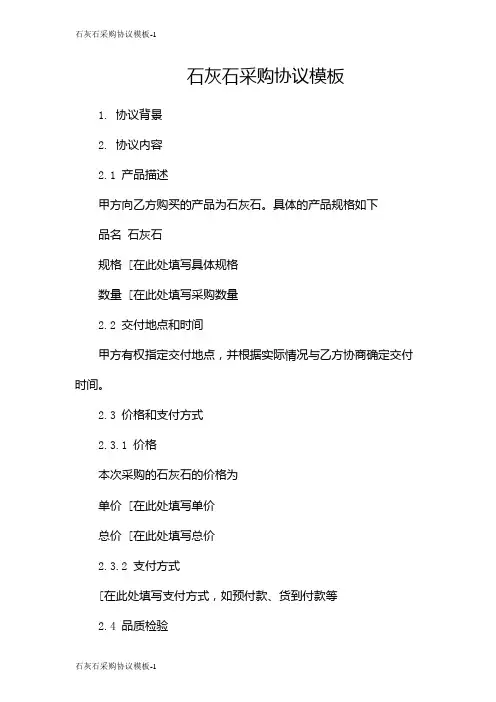 石灰石采购协议模板-1

石灰石采购协议模板

1. 协议背景

2. 协议内容

2.1 产品描述

甲方向乙方购买的产品为石灰石。具体的产品规格如下

品名 石灰石

规格 [在此处填写具体规格

数量 [在此处填写采购数量

2.2 交付地点和时间

甲方有权指定交付地点，并根据实际情况与乙方协商确定交付时间。

2.3 价格和支付方式

2.3.1 价格

本次采购的石灰石的价格为

单价 [在此处填写单价

总价 [在此处填写总价

2.3.2 支付方式

[在此处填写支付方式，如预付款、货到付款等

2.4 品质检验

石灰石采购协议模板-1